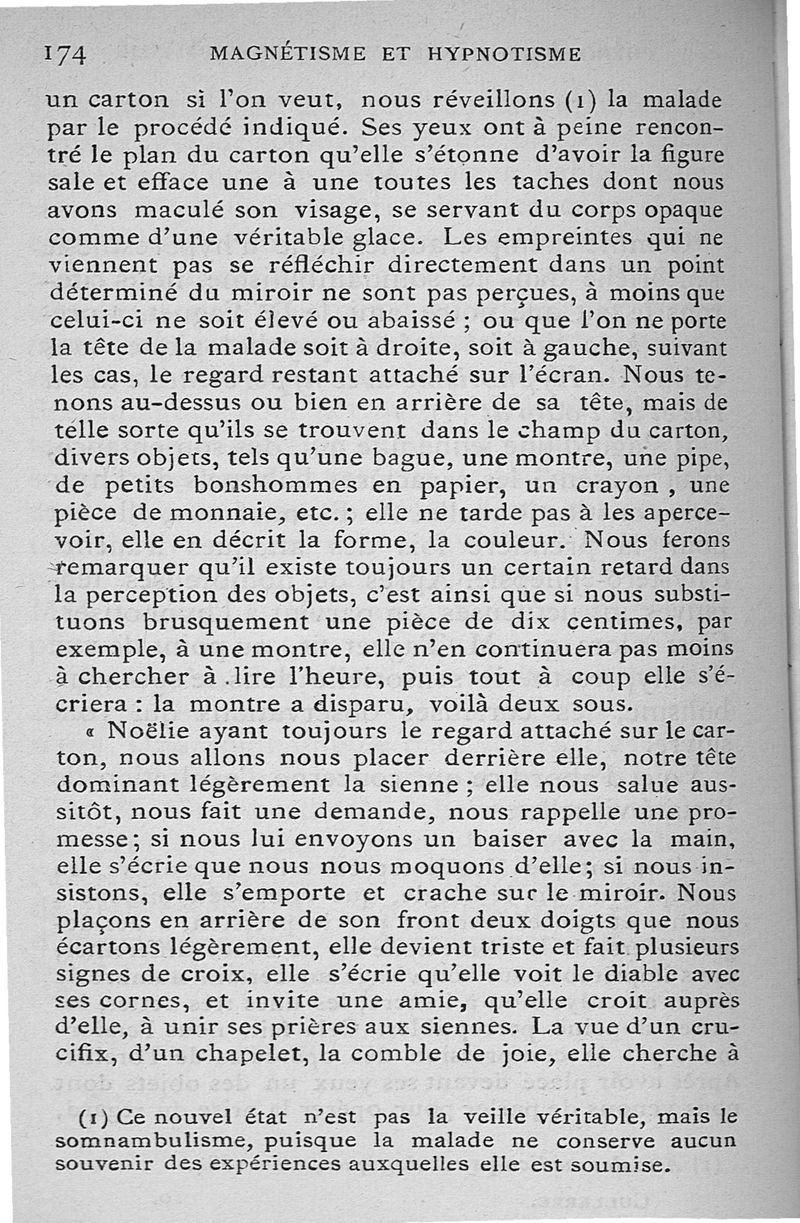 174 MAGNÉTISME ET HYPNOTISME

un carton si l'on veut, nous réveillons (1) la malade par le procédé indiqué. Ses yeux ont à peine rencontré le plan du carton qu'elle s'étonne d'avoir la figure sale et efface une à une toutes les taches dont nous avons maculé son visage, se servant du corps opaque comme d'une véritable glace. Les empreintes qui ne viennent pas se réfléchir directement dans un point déterminé du miroir ne sont pas perçues, à moins que celui-ci ne soit élevé ou abaissé ; ou que l'on ne porte la tête de la malade soit à droite, soit à gauche, suivant les cas, le regard restant attaché sur l'écran. Nous tenons au-dessus ou bien en arrière de sa tête, mais de telle sorte qu'ils se trouvent dans le champ du carton, divers objets, tels qu'une bague, une montre, une pipe, de petits bonshommes en papier, un crayon , une pièce de monnaie, etc. ; elle ne tarde pas à les apercevoir, elle en décrit la forme, la couleur. Nous ferons remarquer qu'il existe toujours un certain retard dans la perception des objets, c'est ainsi que si nous substituons brusquement une pièce de dix centimes, par exemple, à une montre, elle n'en continuera pas moins à chercher à lire l'heure, puis tout à coup elle s'écriera : la montre a disparu, voilà deux sous.

« Noëlie ayant toujours le regard attaché sur le carton, nous allons nous placer derrière elle, notre tête dominant légèrement la sienne ; elle nous salue aussitôt, nous fait une demande, nous rappelle une promesse ; si nous lui envoyons un baiser avec la main, elle s'écrie que nous nous moquons d'elle ; si nous insistons, elle s'emporte et crache sur le miroir. Nous plaçons en arrière de son front deux doigts que nous écartons légèrement, elle devient triste et fait plusieurs signes de croix, elle s'écrie qu'elle voit le diable avec ses cornes, et invite une amie, qu'elle croit auprès d'elle, à unir ses prières aux siennes. La vue d'un crucifix, d'un chapelet, la comble de joie, elle cherche à

(1) Ce nouvel état n'est pas la veille véritable, mais le somnambulisme, puisque la malade ne conserve aucun souvenir des expériences auxquelles elle est soumise.